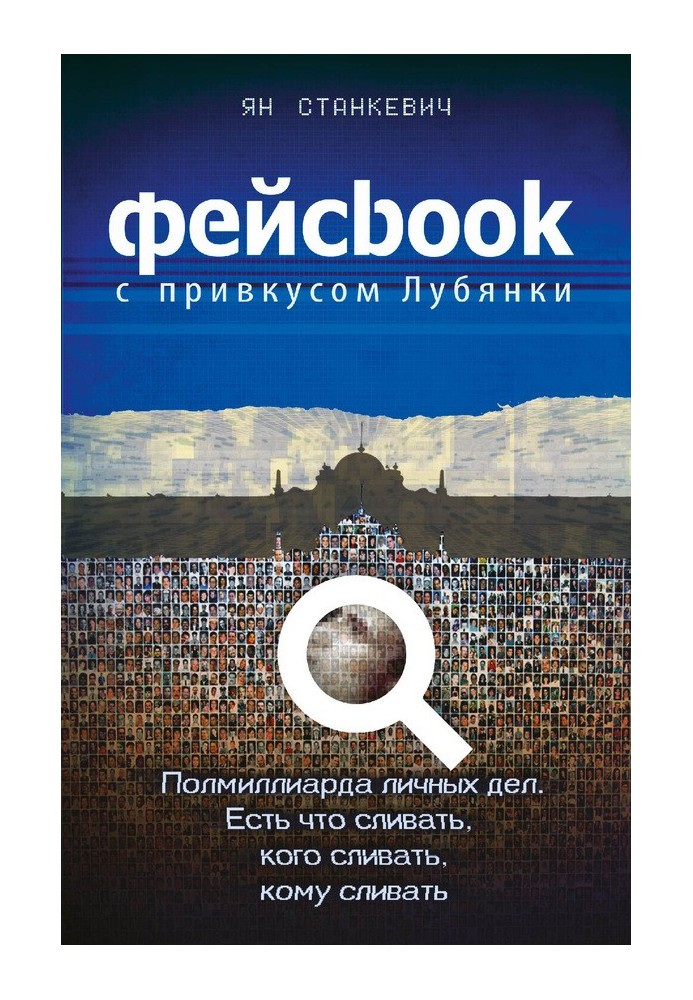 ЯН СТАНКЕВИЧ

фейсbook

с привкусом Лубянки

Полмиллиарда личных дел. Есть что сливать, кого сливать, кому сливать